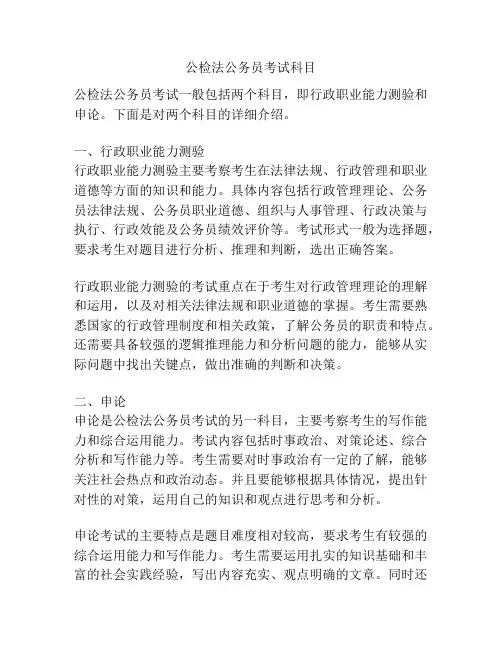 公检法公务员考试科目

公检法公务员考试一般包括两个科目，即行政职业能力测验和申论。下面是对两个科目的详细介绍。

一、行政职业能力测验
行政职业能力测验主要考察考生在法律法规、行政管理和职业道德等方面的知识和能力。具体内容包括行政管理理论、公务员法律法规、公务员职业道德、组织与人事管理、行政决策与执行、行政效能及公务员绩效评价等。考试形式一般为选择题，要求考生对题目进行分析、推理和判断，选出正确答案。

行政职业能力测验的考试重点在于考生对行政管理理论的理解和运用，以及对相关法律法规和职业道德的掌握。考生需要熟悉国家的行政管理制度和相关政策，了解公务员的职责和特点。还需要具备较强的逻辑推理能力和分析问题的能力，能够从实际问题中找出关键点，做出准确的判断和决策。

二、申论
申论是公检法公务员考试的另一科目，主要考察考生的写作能力和综合运用能力。考试内容包括时事政治、对策论述、综合分析和写作能力等。考生需要对时事政治有一定的了解，能够关注社会热点和政治动态。并且要能够根据具体情况，提出针对性的对策，运用自己的知识和观点进行思考和分析。

申论考试的主要特点是题目难度相对较高，要求考生有较强的综合运用能力和写作能力。考生需要运用扎实的知识基础和丰富的社会实践经验，写出内容充实、观点明确的文章。同时还